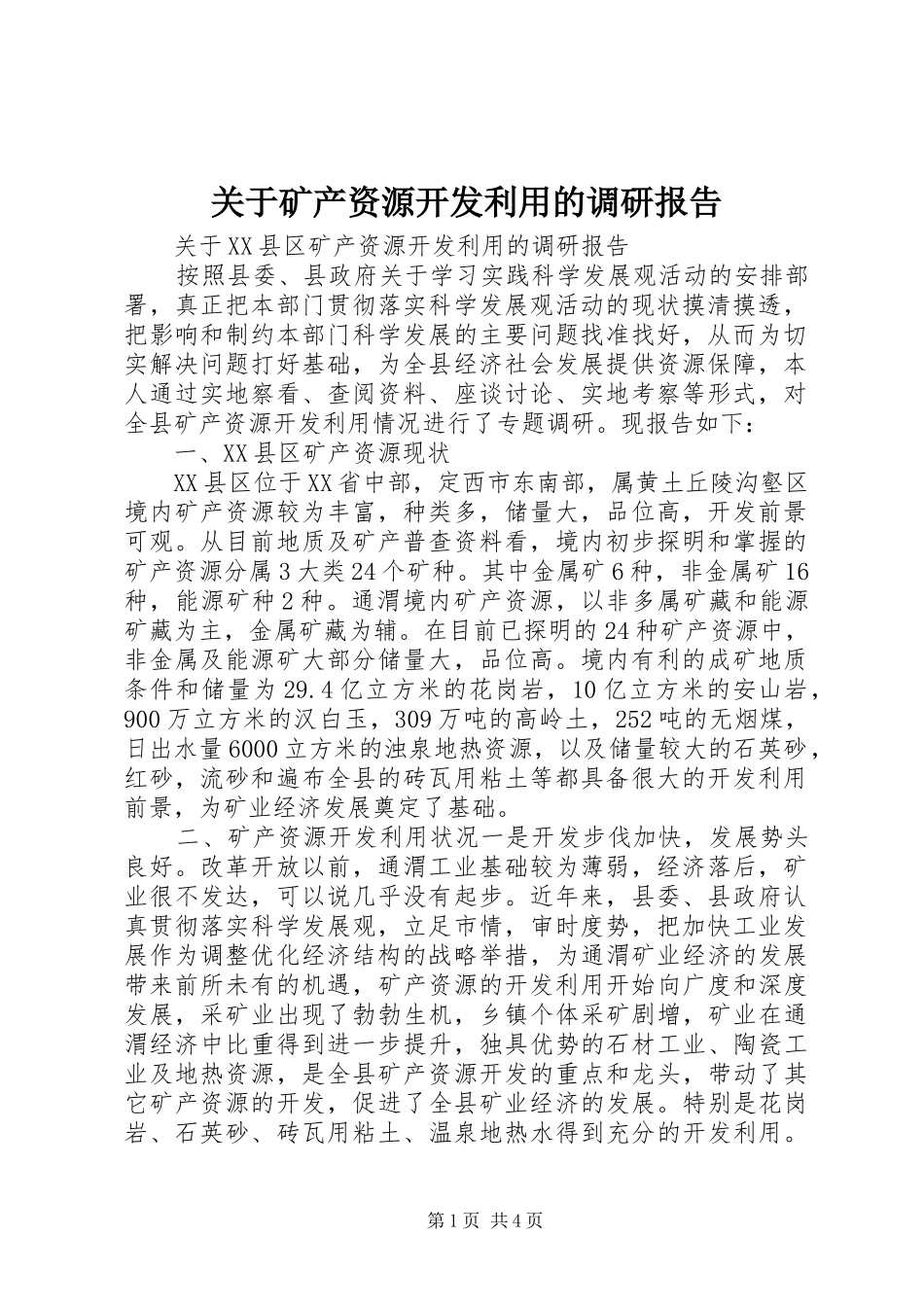 关于矿产资源开发利用的调研报告

关于XX县区矿产资源开发利用的调研报告

按照县委、县政府关于学习实践科学发展观活动的安排部署，真正把本部门贯彻落实科学发展观活动的现状摸清摸透，把影响和制约本部门科学发展的主要问题找准找好，从而为切实解决问题打好基础，为全县经济社会发展提供资源保障，本人通过实地察看、查阅资料、座谈讨论、实地考察等形式，对全县矿产资源开发利用情况进行了专题调研。现报告如下：

一、XX县区矿产资源现状

XX县区位于XX省中部，定西市东南部，属黄土丘陵沟壑区境内矿产资源较为丰富，种类多，储量大，品位高，开发前景可观。从目前地质及矿产普查资料看，境内初步探明和掌握的矿产资源分属3大类24个矿种。其中金属矿6种，非金属矿16种，能源矿种2种。通渭境内矿产资源，以非多属矿藏和能源矿藏为主，金属矿藏为辅。在目前已探明的24种矿产资源中，非金属及能源矿大部分储量大，品位高。境内有利的成矿地质条件和储量为29.4亿立方米的花岗岩，10亿立方米的安山岩，900万立方米的汉白玉，309万吨的高岭土，252吨的无烟煤，日出水量6000立方米的浊泉地热资源，以及储量较大的石英砂，红砂，流砂和遍布全县的砖瓦用粘土等都具备很大的开发利用前景，为矿业经济发展奠定了基础。

二、矿产资源开发利用状况一是开发步伐加快，发展势头良好。改革开放以前，通渭工业基础较为薄弱，经济落后，矿业很不发达，可以说几乎没有起步。近年来，县委、县政府认真贯彻落实科学发展观，立足市情，审时度势，把加快工业发展作为调整优化经济结构的战略举措，为通渭矿业经济的发展带来前所未有的机遇，矿产资源的开发利用开始向广度和深度发展，采矿业出现了勃勃生机，乡镇个体采矿剧增，矿业在通渭经济中比重得到进一步提升，独具优势的石材工业、陶瓷工业及地热资源，是全县矿产资源开发的重点和龙头，带动了其它矿产资源的开发，促进了全县矿业经济的发展。特别是花岗岩、石英砂、砖瓦用粘土、温泉地热水得到充分的开发利用。

第1页 共4页